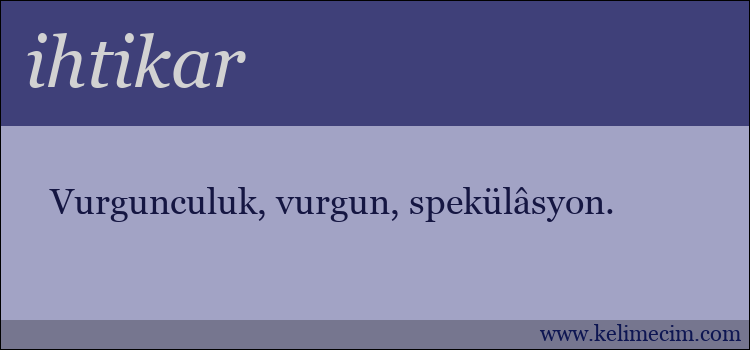 ihtikar

Vurgunculuk, vurgun, spekülâsyon.

www.kelimecim.com